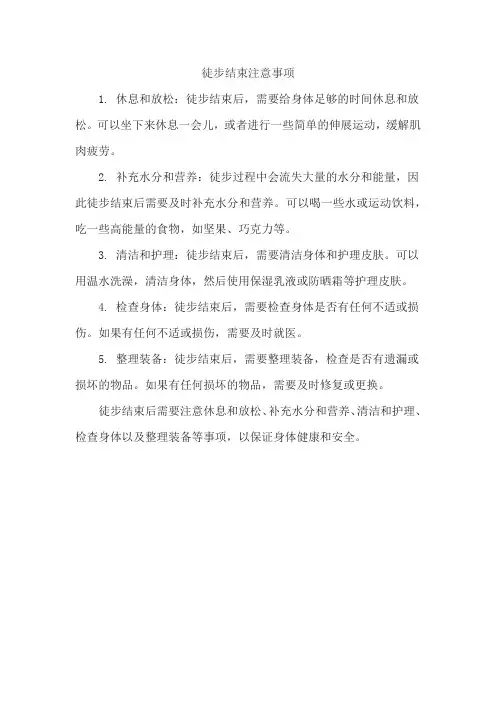 徒步结束注意事项

1. 休息和放松：徒步结束后，需要给身体足够的时间休息和放松。可以坐下来休息一会儿，或者进行一些简单的伸展运动，缓解肌肉疲劳。

2. 补充水分和营养：徒步过程中会流失大量的水分和能量，因此徒步结束后需要及时补充水分和营养。可以喝一些水或运动饮料，吃一些高能量的食物，如坚果、巧克力等。

3. 清洁和护理：徒步结束后，需要清洁身体和护理皮肤。可以用温水洗澡，清洁身体，然后使用保湿乳液或防晒霜等护理皮肤。

4. 检查身体：徒步结束后，需要检查身体是否有任何不适或损伤。如果有任何不适或损伤，需要及时就医。

5. 整理装备：徒步结束后，需要整理装备，检查是否有遗漏或损坏的物品。如果有任何损坏的物品，需要及时修复或更换。

徒步结束后需要注意休息和放松、补充水分和营养、清洁和护理、检查身体以及整理装备等事项，以保证身体健康和安全。